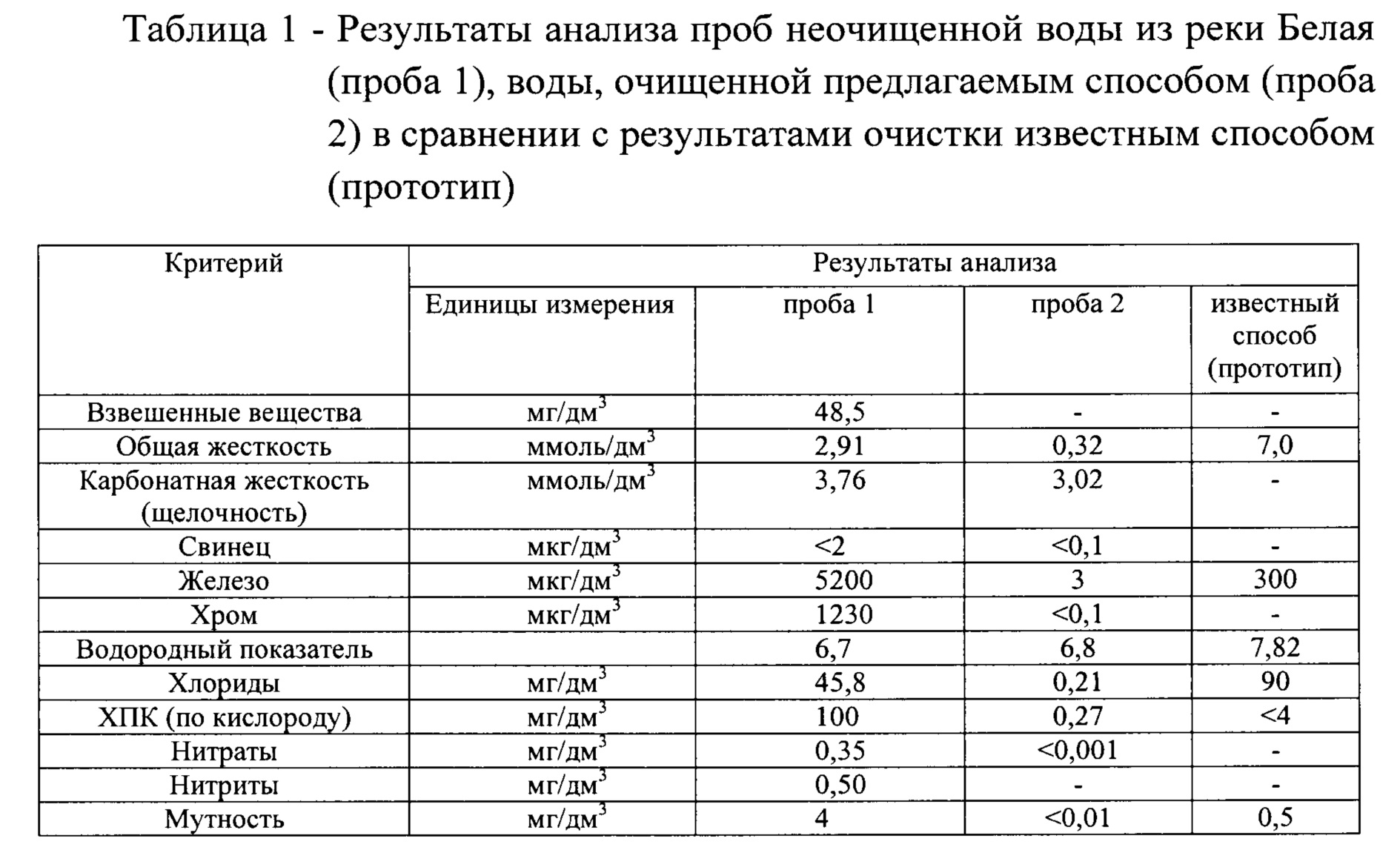 Таблица 1 - Результаты анализа проб неочищенной воды из реки Белая (проба 1), воды, очищенной предлагаемым способом (проба 2) в сравнении с результатами очистки известным способом (прототип)

| Критерий | Результаты анализа | | | |
|---|---|---|---|---|
| | Единицы измерения | проба 1 | проба 2 | известный способ (прототип) |
| Взвешенные вещества | мг/дм$^3$ | 48,5 | - | - |
| Общая жесткость | ммоль/дм$^3$ | 2,91 | 0,32 | 7,0 |
| Карбонатная жесткость (щелочность) | ммоль/дм$^3$ | 3,76 | 3,02 | - |
| Свинец | мкг/дм$^3$ | <2 | <0,1 | - |
| Железо | мкг/дм$^3$ | 5200 | 3 | 300 |
| Хром | мкг/дм$^3$ | 1230 | <0,1 | - |
| Водородный показатель | | 6,7 | 6,8 | 7,82 |
| Хлориды | мг/дм$^3$ | 45,8 | 0,21 | 90 |
| ХПК (по кислороду) | мг/дм$^3$ | 100 | 0,27 | <4 |
| Нитраты | мг/дм$^3$ | 0,35 | <0,001 | - |
| Нитриты | мг/дм$^3$ | 0,50 | - | - |
| Мутность | мг/дм$^3$ | 4 | <0,01 | 0,5 |